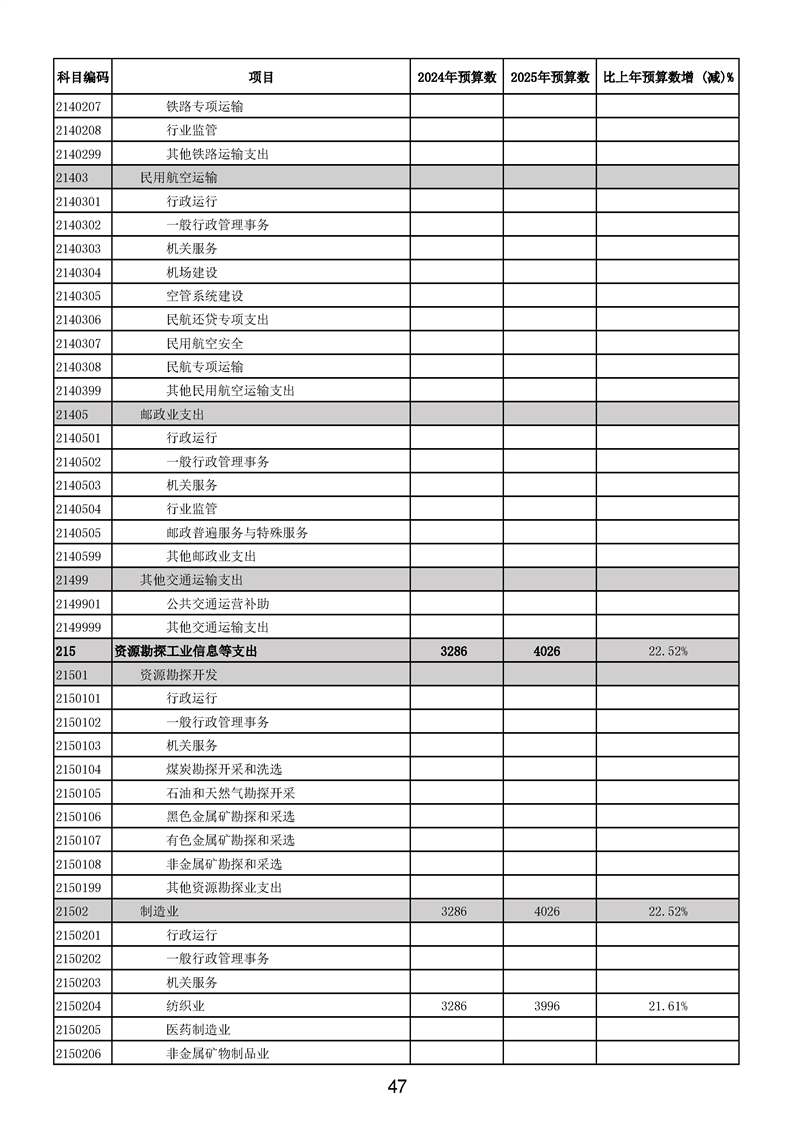 | 科目编码 | 项目 | 2024年预算数 | 2025年预算数 | 比上年预算数增（减）% |
|---|---|---|---|---|
| 2140207 | 铁路专项运输 | | | |
| 2140208 | 行业监管 | | | |
| 2140299 | 其他铁路运输支出 | | | |
| 21403 | 民用航空运输 | | | |
| 2140301 | 行政运行 | | | |
| 2140302 | 一般行政管理事务 | | | |
| 2140303 | 机关服务 | | | |
| 2140304 | 机场建设 | | | |
| 2140305 | 空管系统建设 | | | |
| 2140306 | 民航还贷专项支出 | | | |
| 2140307 | 民用航空安全 | | | |
| 2140308 | 民航专项运输 | | | |
| 2140399 | 其他民用航空运输支出 | | | |
| 21405 | 邮政业支出 | | | |
| 2140501 | 行政运行 | | | |
| 2140502 | 一般行政管理事务 | | | |
| 2140503 | 机关服务 | | | |
| 2140504 | 行业监管 | | | |
| 2140505 | 邮政普遍服务与特殊服务 | | | |
| 2140599 | 其他邮政业支出 | | | |
| 21499 | 其他交通运输支出 | | | |
| 2149901 | 公共交通运营补助 | | | |
| 2149999 | 其他交通运输支出 | | | |
| 215 | 资源勘探工业信息等支出 | 3286 | 4026 | 22.52% |
| 21501 | 资源勘探开发 | | | |
| 2150101 | 行政运行 | | | |
| 2150102 | 一般行政管理事务 | | | |
| 2150103 | 机关服务 | | | |
| 2150104 | 煤炭勘探开采和洗选 | | | |
| 2150105 | 石油和天然气勘探开采 | | | |
| 2150106 | 黑色金属矿勘探和采选 | | | |
| 2150107 | 有色金属矿勘探和采选 | | | |
| 2150108 | 非金属矿勘探和采选 | | | |
| 2150199 | 其他资源勘探业支出 | | | |
| 21502 | 制造业 | 3286 | 4026 | 22.52% |
| 2150201 | 行政运行 | | | |
| 2150202 | 一般行政管理事务 | | | |
| 2150203 | 机关服务 | | | |
| 2150204 | 纺织业 | 3286 | 3996 | 21.61% |
| 2150205 | 医药制造业 | | | |
| 2150206 | 非金属矿物制品业 | | | |

47